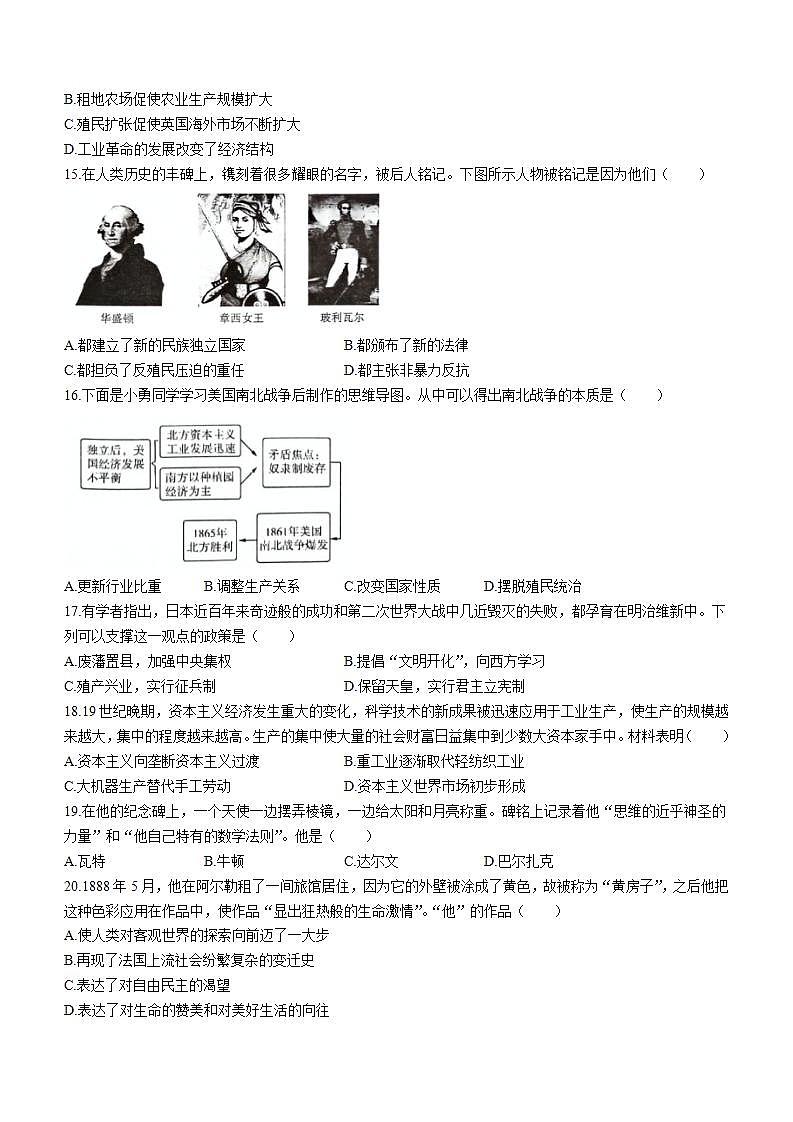 B.租地农场促使农业生产规模扩大
C.殖民扩张促使英国海外市场不断扩大
D.工业革命的发展改变了经济结构
15.在人类历史的丰碑上，镌刻着很多耀眼的名字，被后人铭记。下图所示人物被铭记是因为他们（　　）

华盛顿　章西女王　玻利瓦尔

A.都建立了新的民族独立国家　B.都颁布了新的法律
C.都担负了反殖民压迫的重任　D.都主张非暴力反抗
16.下面是小勇同学学习美国南北战争后制作的思维导图。从中可以得出南北战争的本质是（　　）

独立后，美国经济发展不平衡
北方资本主义工业发展迅速
南方以种植园经济为主
矛盾焦点：奴隶制废存
1861年美国南北战争爆发
1865年北方胜利

A.更新行业比重　B.调整生产关系　C.改变国家性质　D.摆脱殖民统治
17.有学者指出，日本近百年来奇迹般的成功和第二次世界大战中几近毁灭的失败，都孕育在明治维新中。下列可以支撑这一观点的政策是（　　）
A.废藩置县，加强中央集权　B.提倡“文明开化”，向西方学习
C.殖产兴业，实行征兵制　D.保留天皇，实行君主立宪制
18.19世纪晚期，资本主义经济发生重大的变化，科学技术的新成果被迅速应用于工业生产，使生产的规模越来越大，集中的程度越来越高。生产的集中使大量的社会财富日益集中到少数大资本家手中。材料表明（　　）
A.资本主义向垄断资本主义过渡　B.重工业逐渐取代轻纺织工业
C.大机器生产替代手工劳动　D.资本主义世界市场初步形成
19.在他的纪念碑上，一个天使一边摆弄棱镜，一边给太阳和月亮称重。碑铭上记录着他“思维的近乎神圣的力量”和“他自己特有的数学法则”。他是（　　）
A.瓦特　B.牛顿　C.达尔文　D.巴尔扎克
20.1888年5月，他在阿尔勒租了一间旅馆居住，因为它的外壁被涂成了黄色，故被称为“黄房子”，之后他把这种色彩应用在作品中，使作品“显出狂热般的生命激情”。“他”的作品（　　）
A.使人类对客观世界的探索向前迈了一大步
B.再现了法国上流社会纷繁复杂的变迁史
C.表达了对自由民主的渴望
D.表达了对生命的赞美和对美好生活的向往